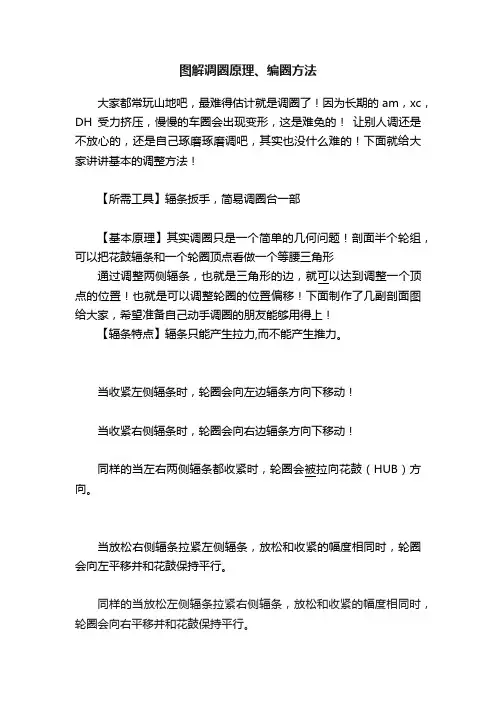 图解调圈原理、编圈方法

大家都常玩山地吧，最难得估计就是调圈了！因为长期的 am，xc，DH 受力挤压，慢慢的车圈会出现变形，这是难免的！ 让别人调还是不放心的，还是自己琢磨琢磨调吧，其实也没什么难的！下面就给大家讲讲基本的调整方法！

【所需工具】辐条扳手，简易调圈台一部

【基本原理】其实调圈只是一个简单的几何问题！剖面半个轮组，可以把花鼓辐条和一个轮圈顶点看做一个等腰三角形
通过调整两侧辐条，也就是三角形的边，就可以达到调整一个顶点的位置！也就是可以调整轮圈的位置偏移！下面制作了几副剖面图给大家，希望准备自己动手调圈的朋友能够用得上！
【辐条特点】辐条只能产生拉力,而不能产生推力。

当收紧左侧辐条时，轮圈会向左边辐条方向下移动！

当收紧右侧辐条时，轮圈会向右边辐条方向下移动！

同样的当左右两侧辐条都收紧时，轮圈会被拉向花鼓（HUB）方向。

当放松右侧辐条拉紧左侧辐条，放松和收紧的幅度相同时，轮圈会向左平移并和花鼓保持平行。

同样的当放松左侧辐条拉紧右侧辐条，放松和收紧的幅度相同时，轮圈会向右平移并和花鼓保持平行。